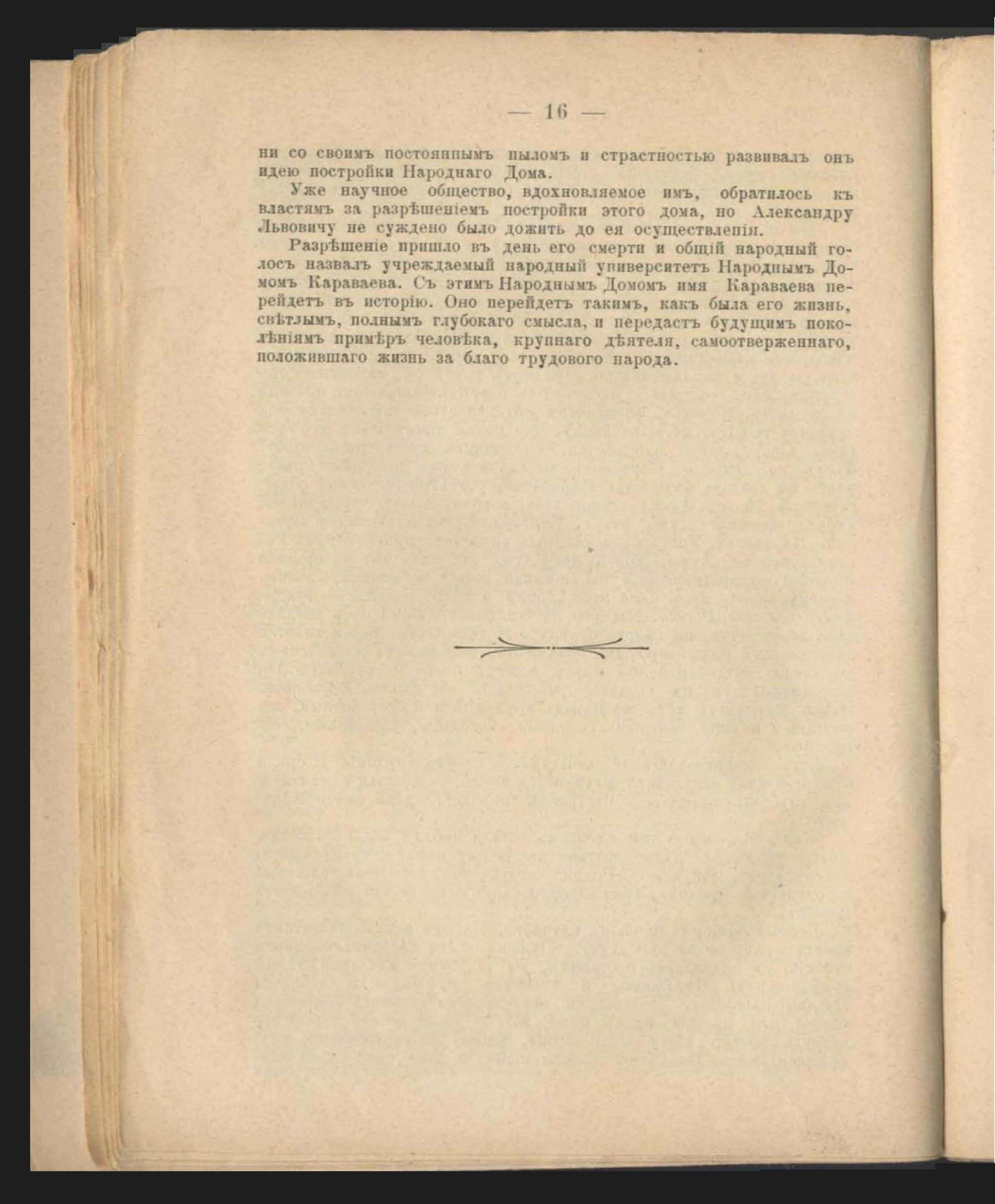 — 16 —

ни со своимъ постояннымъ пыломъ и страстностью развивалъ онъ идею постройки Народнаго Дома.

Уже научное общество, вдохновляемое имъ, обратилось къ властямъ за разрѣшеніемъ постройки этого дома, но Александру Львовичу не суждено было дожить до ея осуществленія.

Разрѣшеніе пришло въ день его смерти и общій народный голосъ назвалъ учреждаемый народный университетъ Народнымъ Домомъ Караваева. Съ этимъ Народнымъ Домомъ имя Караваева перейдетъ въ исторію. Оно перейдетъ такимъ, какъ была его жизнь, свѣтлымъ, полнымъ глубокаго смысла, и передастъ будущимъ поколѣніямъ примѣръ человѣка, крупнаго дѣятеля, самоотверженнаго, положившаго жизнь за благо трудового народа.